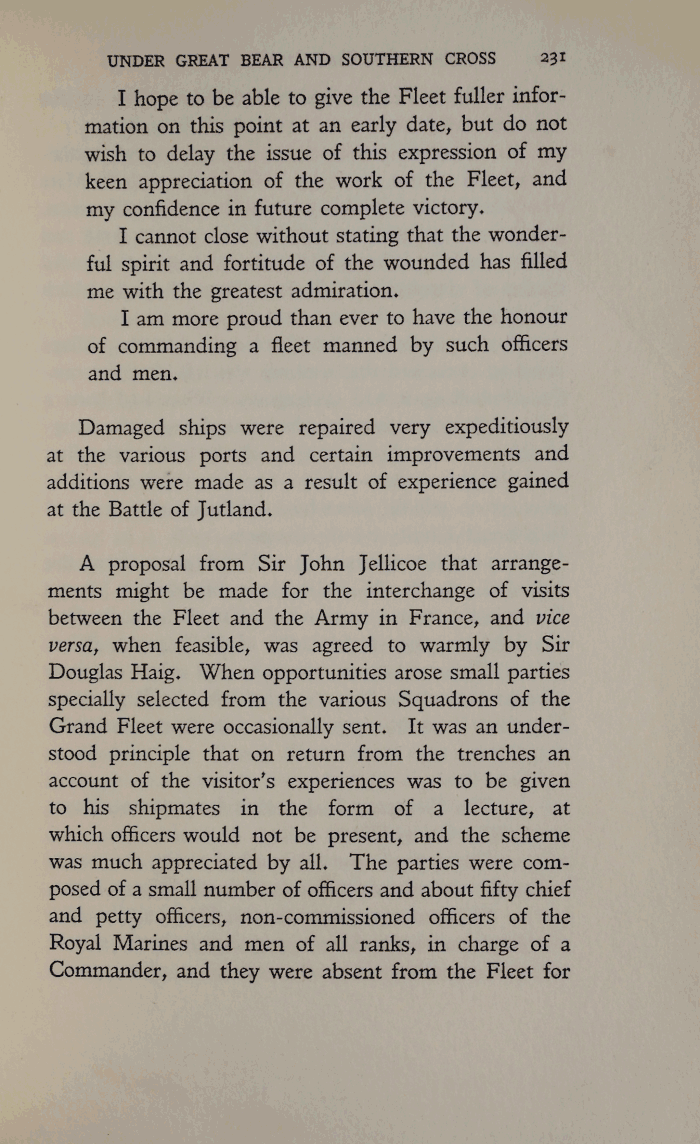 UNDER GREAT BEAR AND SOUTHERN CROSS 231

I hope to be able to give the Fleet fuller information on this point at an early date, but do not wish to delay the issue of this expression of my keen appreciation of the work of the Fleet, and my confidence in future complete victory.

I cannot close without stating that the wonderful spirit and fortitude of the wounded has filled me with the greatest admiration.

I am more proud than ever to have the honour of commanding a fleet manned by such officers and men.

Damaged ships were repaired very expeditiously at the various ports and certain improvements and additions were made as a result of experience gained at the Battle of Jutland.

A proposal from Sir John Jellicoe that arrangements might be made for the interchange of visits between the Fleet and the Army in France, and vice versa, when feasible, was agreed to warmly by Sir Douglas Haig. When opportunities arose small parties specially selected from the various Squadrons of the Grand Fleet were occasionally sent. It was an understood principle that on return from the trenches an account of the visitor's experiences was to be given to his shipmates in the form of a lecture, at which officers would not be present, and the scheme was much appreciated by all. The parties were composed of a small number of officers and about fifty chief and petty officers, non-commissioned officers of the Royal Marines and men of all ranks, in charge of a Commander, and they were absent from the Fleet for